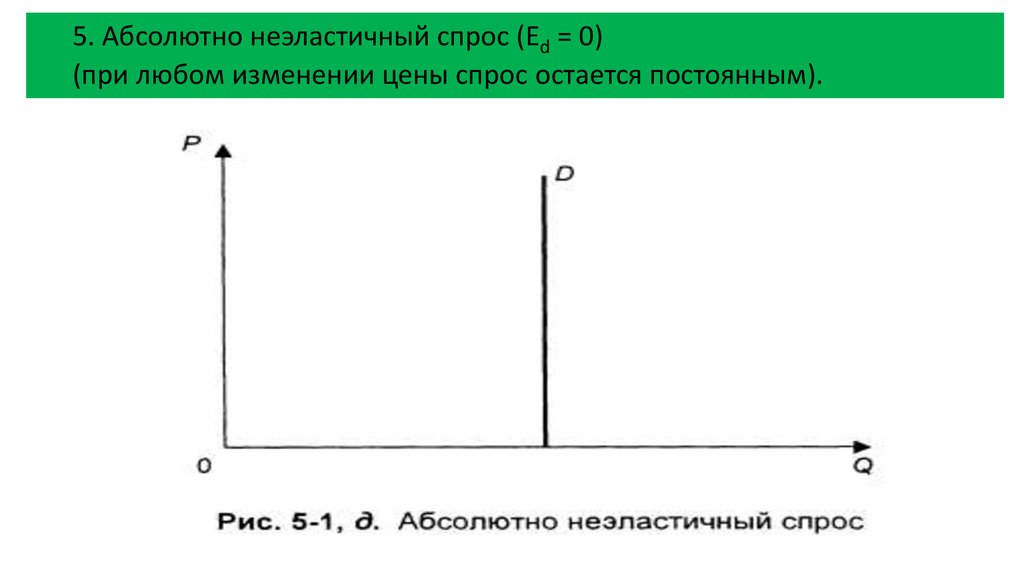 5. Абсолютно неэластичный спрос ($E_d = 0$)
(при любом изменении цены спрос остается постоянным).

P

D

0

Q

Рис. 5-1, д. Абсолютно неэластичный спрос